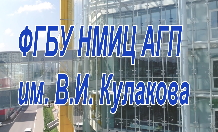 ФГБУ НМИЦ АГП им. В.И. Кулакова